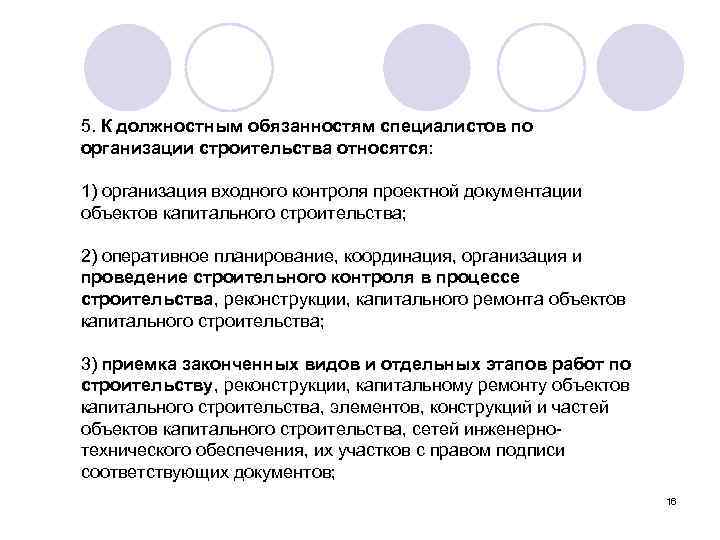 5. К должностным обязанностям специалистов по организации строительства относятся:

1) организация входного контроля проектной документации объектов капитального строительства;

2) оперативное планирование, координация, организация и проведение строительного контроля в процессе строительства, реконструкции, капитального ремонта объектов капитального строительства;

3) приемка законченных видов и отдельных этапов работ по строительству, реконструкции, капитальному ремонту объектов капитального строительства, элементов, конструкций и частей объектов капитального строительства, сетей инженерно-технического обеспечения, их участков с правом подписи соответствующих документов;

16